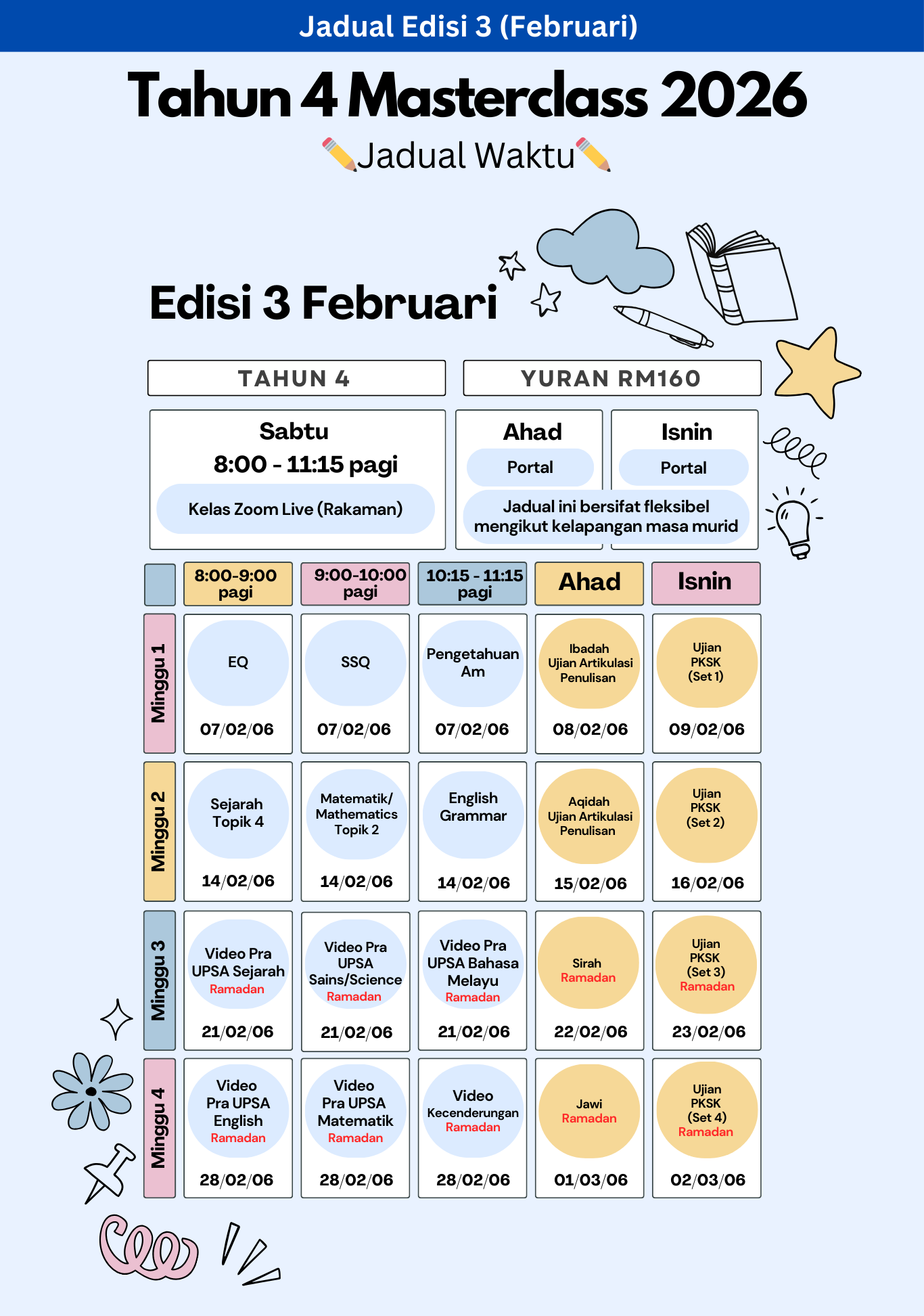 Jadual Edisi 3 (Februari)

Tahun 4 Masterclass 2026

Jadual Waktu

Edisi 3 Februari

TAHUN 4

YURAN RM160

Sabtu
8:00 - 11:15 pagi
Kelas Zoom Live (Rakaman)

Ahad
Portal

Isnin
Portal

Jadual ini bersifat fleksibel mengikut kelapangan masa murid

| | 8:00-9:00 pagi | 9:00-10:00 pagi | 10:15 - 11:15 pagi | Ahad | Isnin |
|---|---|---|---|---|---|
| Minggu 1 | EQ 07/02/06 | SSQ 07/02/06 | Pengetahuan Am 07/02/06 | Ibadah Ujian Artikulasi Penulisan 08/02/06 | Ujian PKSK (Set 1) 09/02/06 |
| Minggu 2 | Sejarah Topik 4 14/02/06 | Matematik/ Mathematics Topik 2 14/02/06 | English Grammar 14/02/06 | Aqidah Ujian Artikulasi Penulisan 15/02/06 | Ujian PKSK (Set 2) 16/02/06 |
| Minggu 3 | Video Pra UPSA Sejarah Ramadan 21/02/06 | Video Pra UPSA Sains/Science Ramadan 21/02/06 | Video Pra UPSA Bahasa Melayu Ramadan 21/02/06 | Sirah Ramadan 22/02/06 | Ujian PKSK (Set 3) Ramadan 23/02/06 |
| Minggu 4 | Video Pra UPSA English Ramadan 28/02/06 | Video Pra UPSA Matematik Ramadan 28/02/06 | Video Kecenderungan Ramadan 28/02/06 | Jawi Ramadan 01/03/06 | Ujian PKSK (Set 4) Ramadan 02/03/06 |